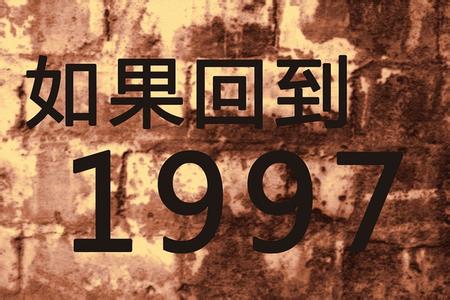 如果回到
1997